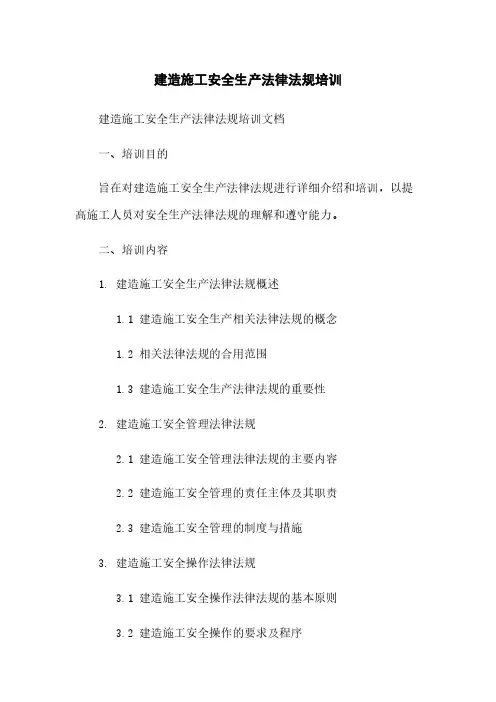 建造施工安全生产法律法规培训

建造施工安全生产法律法规培训文档

一、培训目的

旨在对建造施工安全生产法律法规进行详细介绍和培训，以提高施工人员对安全生产法律法规的理解和遵守能力。

二、培训内容

1. 建造施工安全生产法律法规概述

1.1 建造施工安全生产相关法律法规的概念

1.2 相关法律法规的合用范围

1.3 建造施工安全生产法律法规的重要性

2. 建造施工安全管理法律法规

2.1 建造施工安全管理法律法规的主要内容

2.2 建造施工安全管理的责任主体及其职责

2.3 建造施工安全管理的制度与措施

3. 建造施工安全操作法律法规

3.1 建造施工安全操作法律法规的基本原则

3.2 建造施工安全操作的要求及程序